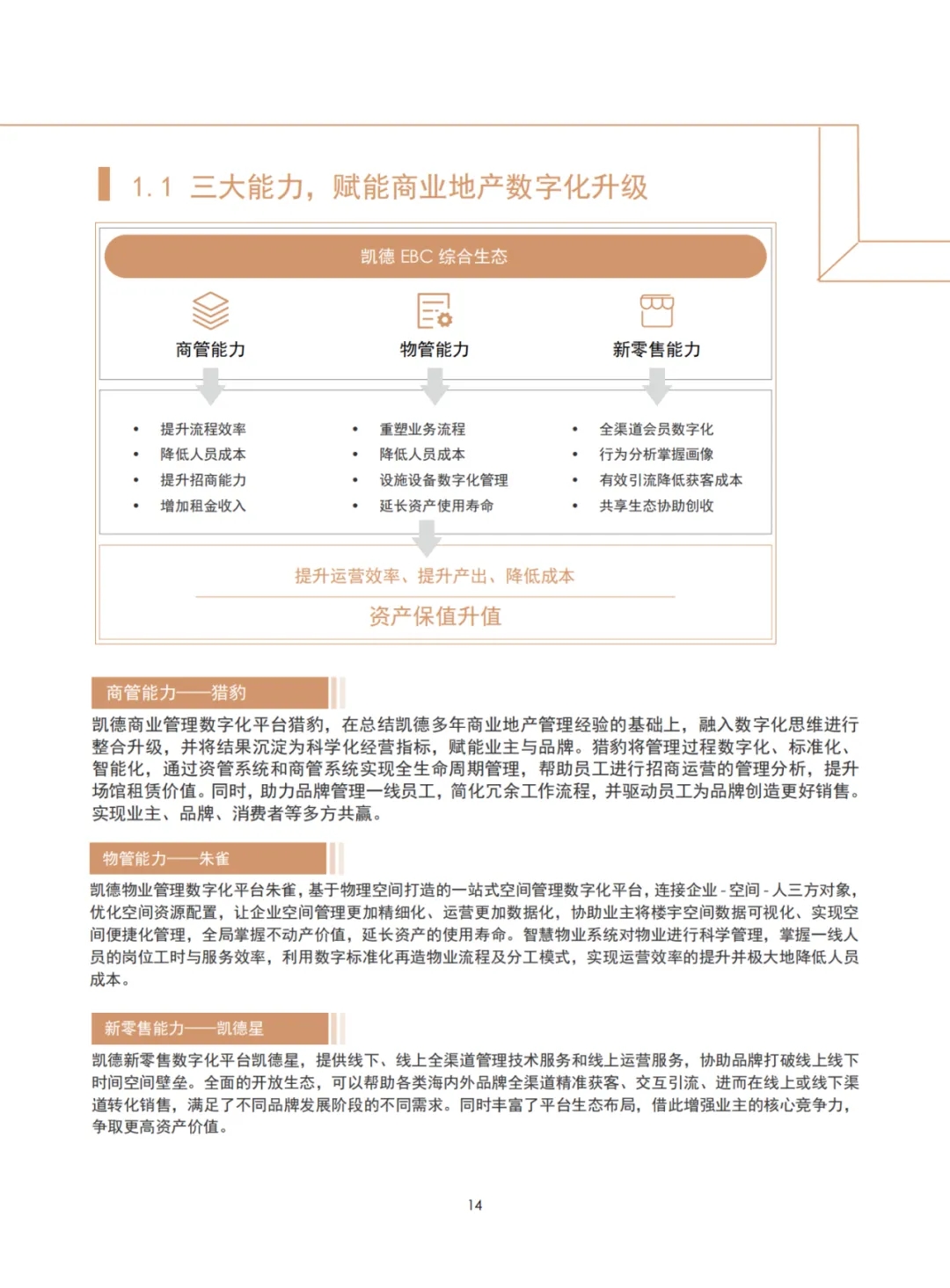 1.1 三大能力，赋能商业地产数字化升级

凯德 EBC 综合生态

商管能力

物管能力

新零售能力

• 提升流程效率
• 降低人员成本
• 提升招商能力
• 增加租金收入

• 重塑业务流程
• 降低人员成本
• 设施设备数字化管理
• 延长资产使用寿命

• 全渠道会员数字化
• 行为分析掌握画像
• 有效引流降低获客成本
• 共享生态协助创收

提升运营效率、提升产出、降低成本

资产保值升值

商管能力——猎豹

凯德商业管理数字化平台猎豹，在总结凯德多年商业地产管理经验的基础上，融入数字化思维进行整合升级，并将结果沉淀为科学化经营指标，赋能业主与品牌。猎豹将管理过程数字化、标准化、智能化，通过资管系统和商管系统实现全生命周期管理，帮助员工进行招商运营的管理分析，提升场馆租赁价值。同时，助力品牌管理一线员工，简化冗余工作流程，并驱动员工为品牌创造更好销售。实现业主、品牌、消费者等多方共赢。

物管能力——朱雀

凯德物业管理数字化平台朱雀，基于物理空间打造的一站式空间管理数字化平台，连接企业 - 空间 - 人三方对象，优化空间资源配置，让企业空间管理更加精细化、运营更加数据化，协助业主将楼宇空间数据可视化、实现空间便捷化管理，全局掌握不动产价值，延长资产的使用寿命。智慧物业系统对物业进行科学管理，掌握一线人员的岗位工时与服务效率，利用数字标准化再造物业流程及分工模式，实现运营效率的提升并极大地降低人员成本。

新零售能力——凯德星

凯德新零售数字化平台凯德星，提供线下、线上全渠道管理技术服务和线上运营服务，协助品牌打破线上线下时间空间壁垒。全面的开放生态，可以帮助各类海内外品牌全渠道精准获客、交互引流、进而在线上或线下渠道转化销售，满足了不同品牌发展阶段的不同需求。同时丰富了平台生态布局，借此增强业主的核心竞争力，争取更高资产价值。

14